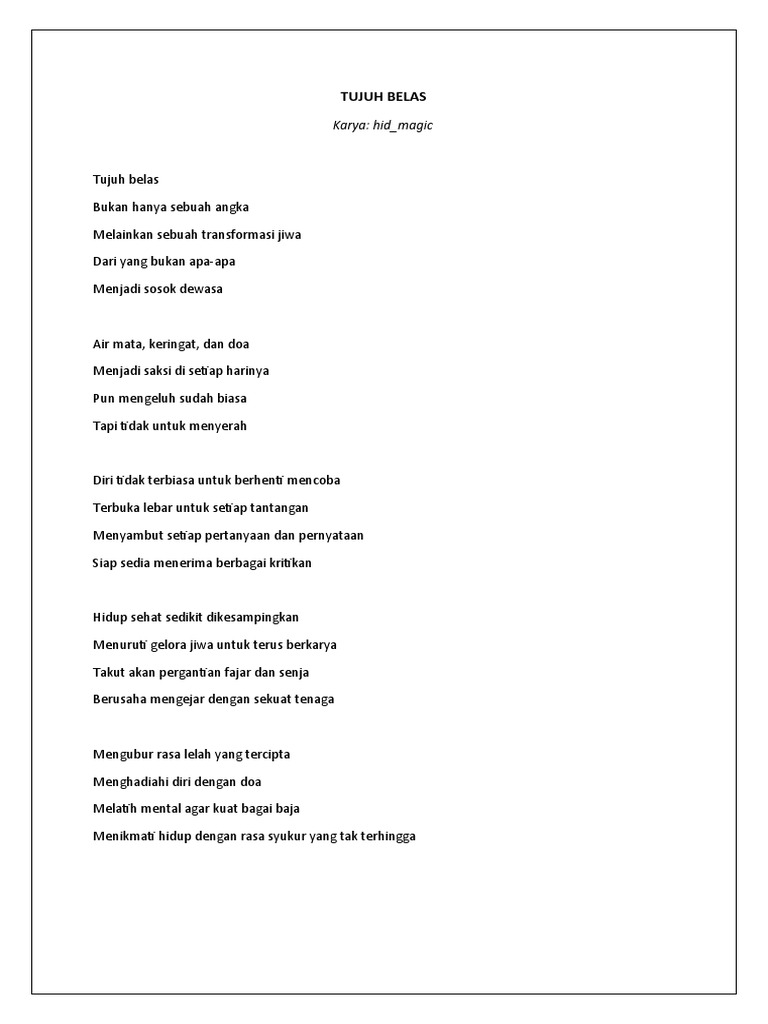 TUJUH BELAS

Karya: hid_magic

Tujuh belas

Bukan hanya sebuah angka

Melainkan sebuah transformasi jiwa

Dari yang bukan apa-apa

Menjadi sosok dewasa

Air mata, keringat, dan doa

Menjadi saksi di setiap harinya

Pun mengeluh sudah biasa

Tapi tidak untuk menyerah

Diri tidak terbiasa untuk berhenti mencoba

Terbuka lebar untuk setiap tantangan

Menyambut setiap pertanyaan dan pernyataan

Siap sedia menerima berbagai kritikan

Hidup sehat sedikit dikesampingkan

Menuruti gelora jiwa untuk terus berkarya

Takut akan pergantian fajar dan senja

Berusaha mengejar dengan sekuat tenaga

Mengubur rasa lelah yang tercipta

Menghadiahi diri dengan doa

Melatih mental agar kuat bagai baja

Menikmati hidup dengan rasa syukur yang tak terhingga